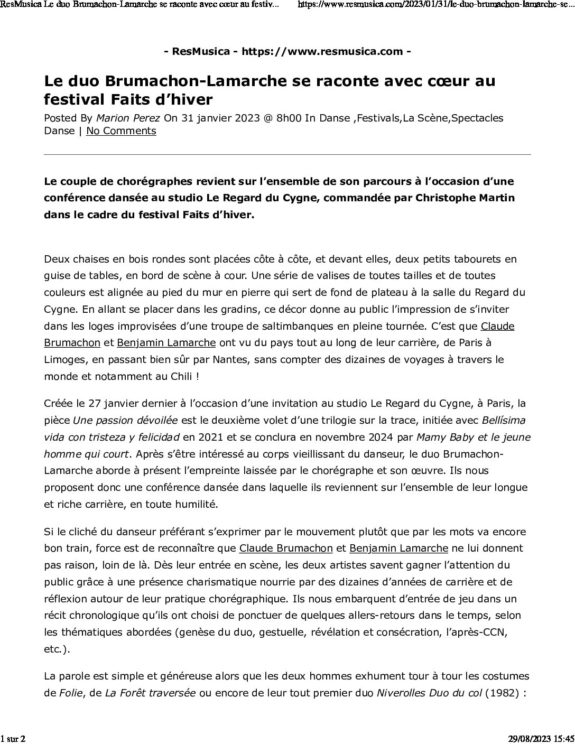 ResMusica Le duo Brumachon-Lamarche se raconte avec cœur au festiv... https://www.resmusica.com/2023/01/31/le-duo-brumachon-lamarche-se...

- ResMusica - https://www.resmusica.com -

Le duo Brumachon-Lamarche se raconte avec cœur au festival Faits d'hiver

Posted By Marion Perez On 31 janvier 2023 @ 8h00 In Danse ,Festivals,La Scène,Spectacles Danse | No Comments

Le couple de chorégraphes revient sur l'ensemble de son parcours à l'occasion d'une conférence dansée au studio Le Regard du Cygne, commandée par Christophe Martin dans le cadre du festival Faits d'hiver.

Deux chaises en bois rondes sont placées côte à côte, et devant elles, deux petits tabourets en guise de tables, en bord de scène à cour. Une série de valises de toutes tailles et de toutes couleurs est alignée au pied du mur en pierre qui sert de fond de plateau à la salle du Regard du Cygne. En allant se placer dans les gradins, ce décor donne au public l'impression de s'inviter dans les loges improvisées d'une troupe de saltimbanques en pleine tournée. C'est que Claude Brumachon et Benjamin Lamarche ont vu du pays tout au long de leur carrière, de Paris à Limoges, en passant bien sûr par Nantes, sans compter des dizaines de voyages à travers le monde et notamment au Chili !

Créée le 27 janvier dernier à l'occasion d'une invitation au studio Le Regard du Cygne, à Paris, la pièce Une passion dévoilée est le deuxième volet d'une trilogie sur la trace, initiée avec Bellísima vida con tristeza y felicidad en 2021 et se conclura en novembre 2024 par Mamy Baby et le jeune homme qui court. Après s'être intéressé au corps vieillissant du danseur, le duo Brumachon-Lamarche aborde à présent l'empreinte laissée par le chorégraphe et son œuvre. Ils nous proposent donc une conférence dansée dans laquelle ils reviennent sur l'ensemble de leur longue et riche carrière, en toute humilité.

Si le cliché du danseur préférant s'exprimer par le mouvement plutôt que par les mots va encore bon train, force est de reconnaître que Claude Brumachon et Benjamin Lamarche ne lui donnent pas raison, loin de là. Dès leur entrée en scène, les deux artistes savent gagner l'attention du public grâce à une présence charismatique nourrie par des dizaines d'années de carrière et de réflexion autour de leur pratique chorégraphique. Ils nous embarquent d'entrée de jeu dans un récit chronologique qu'ils ont choisi de ponctuer de quelques allers-retours dans le temps, selon les thématiques abordées (genèse du duo, gestuelle, révélation et consécration, l'après-CCN, etc.).

La parole est simple et généreuse alors que les deux hommes exhument tour à tour les costumes de Folie, de La Forêt traversée ou encore de leur tout premier duo Niverolles Duo du col (1982) :

1 sur 2 29/08/2023 15:45